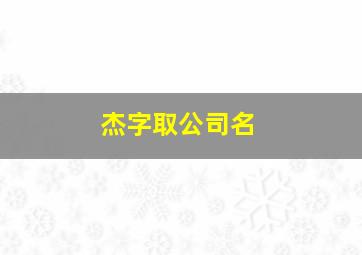 杰字取公司名